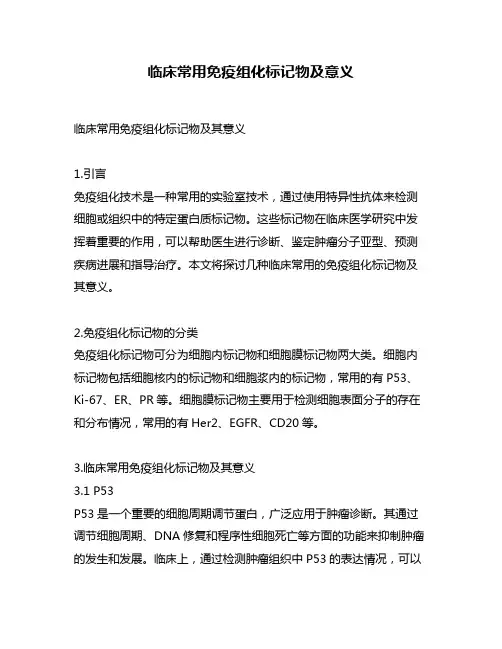 临床常用免疫组化标记物及意义

临床常用免疫组化标记物及其意义

1.引言
免疫组化技术是一种常用的实验室技术，通过使用特异性抗体来检测细胞或组织中的特定蛋白质标记物。这些标记物在临床医学研究中发挥着重要的作用，可以帮助医生进行诊断、鉴定肿瘤分子亚型、预测疾病进展和指导治疗。本文将探讨几种临床常用的免疫组化标记物及其意义。

2.免疫组化标记物的分类
免疫组化标记物可分为细胞内标记物和细胞膜标记物两大类。细胞内标记物包括细胞核内的标记物和细胞浆内的标记物，常用的有 P53、Ki-67、ER、PR 等。细胞膜标记物主要用于检测细胞表面分子的存在和分布情况，常用的有 Her2、EGFR、CD20 等。

3.临床常用免疫组化标记物及其意义
3.1 P53
P53 是一个重要的细胞周期调节蛋白，广泛应用于肿瘤诊断。其通过调节细胞周期、DNA 修复和程序性细胞死亡等方面的功能来抑制肿瘤的发生和发展。临床上，通过检测肿瘤组织中 P53 的表达情况，可以